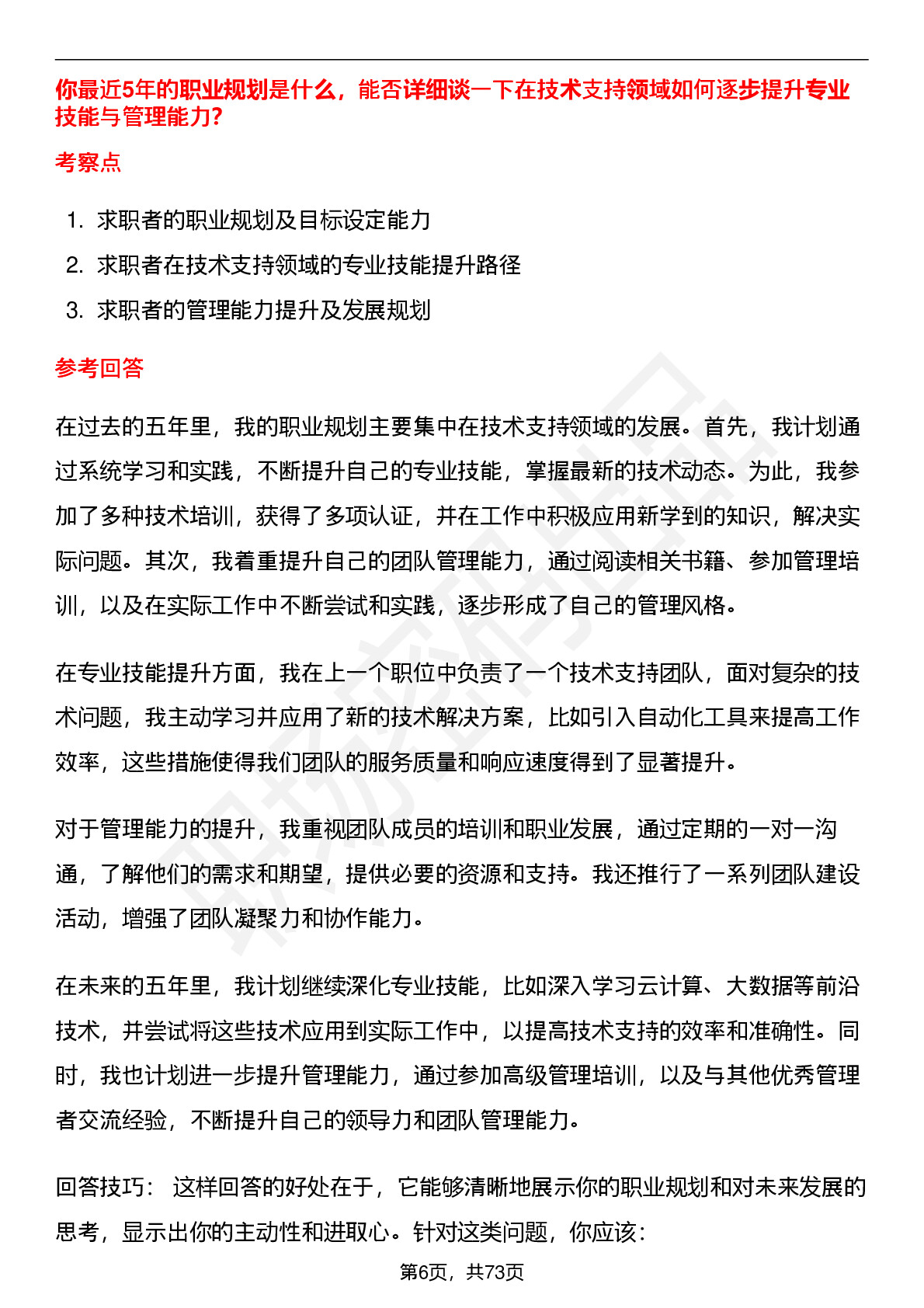 你最近5年的职业规划是什么，能否详细谈一下在技术支持领域如何逐步提升专业技能与管理能力?

考察点

1. 求职者的职业规划及目标设定能力
2. 求职者在技术支持领域的专业技能提升路径
3. 求职者的管理能力提升及发展规划

参考回答

在过去的五年里，我的职业规划主要集中在技术支持领域的发展。首先，我计划通过系统学习和实践，不断提升自己的专业技能，掌握最新的技术动态。为此，我参加了多种技术培训，获得了多项认证，并在工作中积极应用新学到的知识，解决实际问题。其次，我着重提升自己的团队管理能力，通过阅读相关书籍、参加管理培训，以及在实际工作中不断尝试和实践，逐步形成了自己的管理风格。

在专业技能提升方面，我在上一个职位中负责了一个技术支持团队，面对复杂的技术问题，我主动学习并应用了新的技术解决方案，比如引入自动化工具来提高工作效率，这些措施使得我们团队的服务质量和响应速度得到了显著提升。

对于管理能力的提升，我重视团队成员的培训和职业发展，通过定期的一对一沟通，了解他们的需求和期望，提供必要的资源和支持。我还推行了一系列团队建设活动，增强了团队凝聚力和协作能力。

在未来的五年里，我计划继续深化专业技能，比如深入学习云计算、大数据等前沿技术，并尝试将这些技术应用到实际工作中，以提高技术支持的效率和准确性。同时，我也计划进一步提升管理能力，通过参加高级管理培训，以及与其他优秀管理者交流经验，不断提升自己的领导力和团队管理能力。

回答技巧： 这样回答的好处在于，它能够清晰地展示你的职业规划和对未来发展的思考，显示出你的主动性和进取心。针对这类问题，你应该：

第6页，共73页